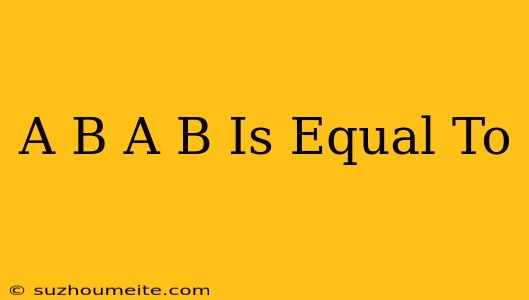 A B A B Is Equal To

© suzhoumeite.com